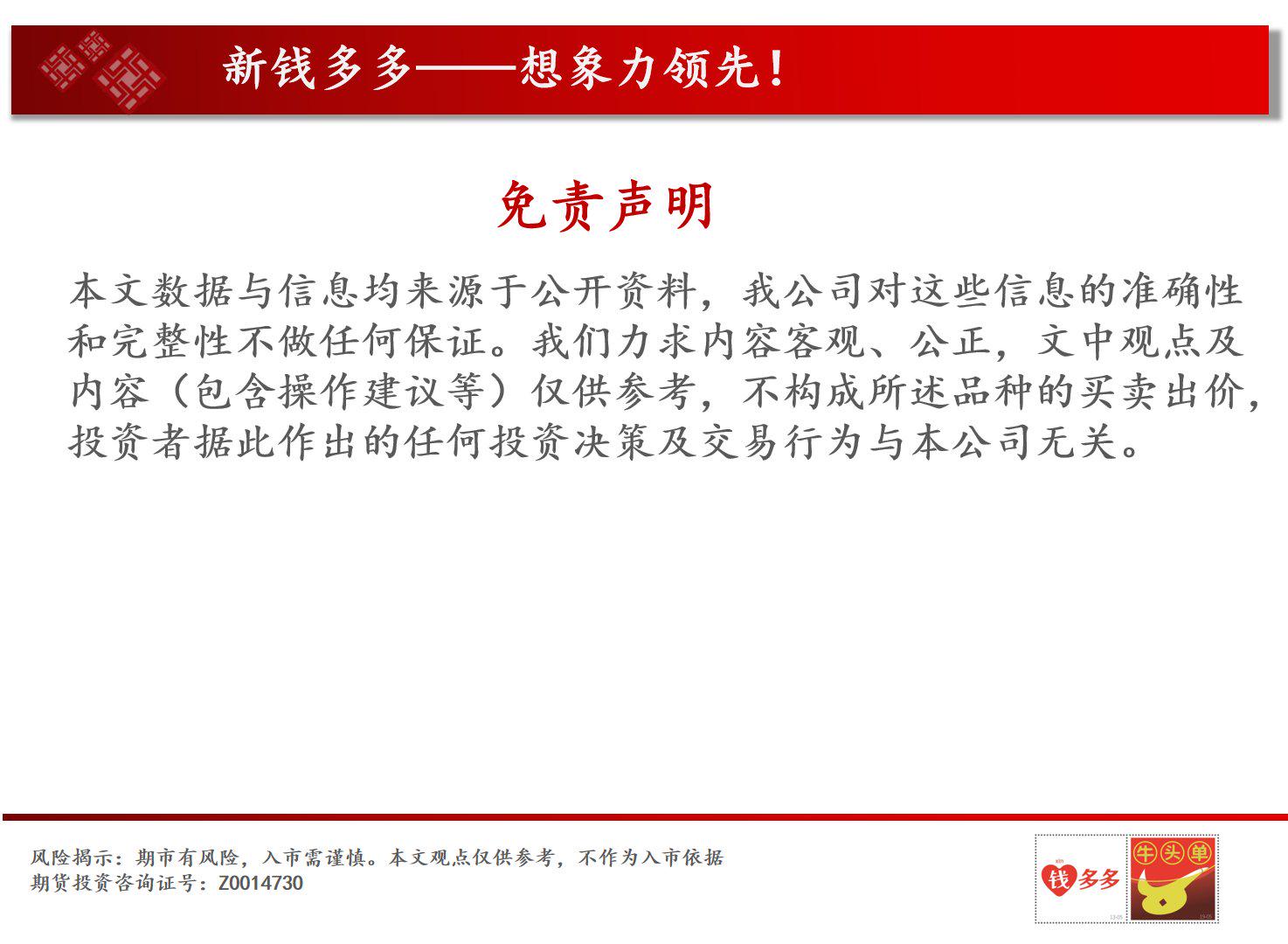 新钱多多——想象力领先！

免责声明

本文数据与信息均来源于公开资料，我公司对这些信息的准确性和完整性不做任何保证。我们力求内容客观、公正，文中观点及内容（包含操作建议等）仅供参考，不构成所述品种的买卖出价，投资者据此作出的任何投资决策及交易行为与本公司无关。

风险揭示：期市有风险，入市需谨慎。本文观点仅供参考，不作为入市依据
期货投资咨询证号：Z0014730

xin 钱多多
牛头单